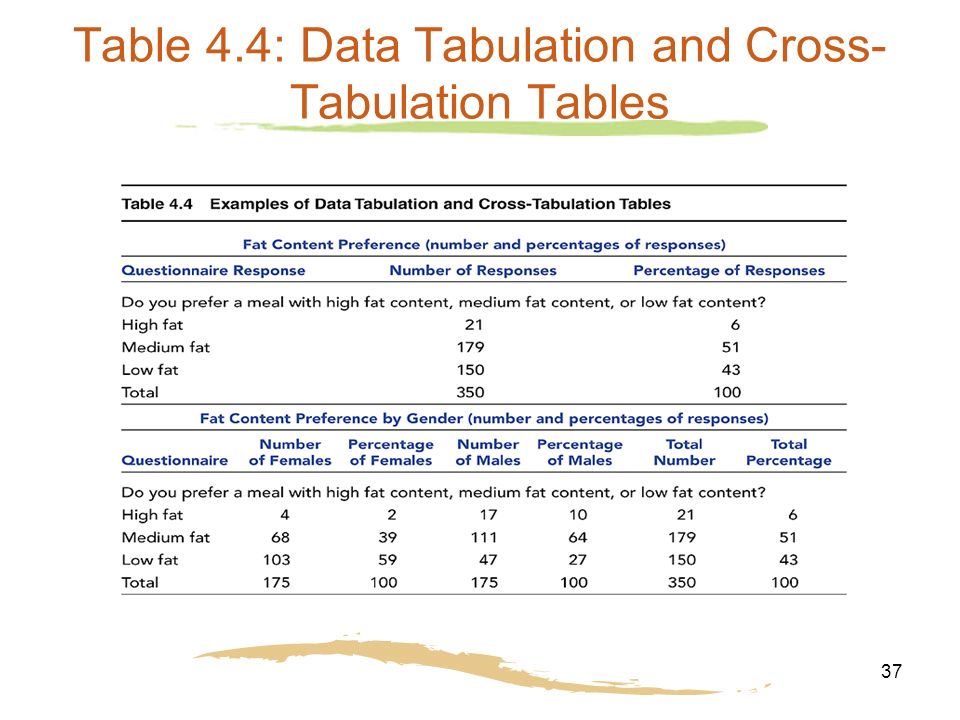 Table 4.4: Data Tabulation and Cross-Tabulation Tables

Table 4.4 Examples of Data Tabulation and Cross-Tabulation Tables

Fat Content Preference (number and percentages of responses)

| Questionnaire Response | Number of Responses | Percentage of Responses |
|---|---|---|
| Do you prefer a meal with high fat content, medium fat content, or low fat content? | | |
| High fat | 21 | 6 |
| Medium fat | 179 | 51 |
| Low fat | 150 | 43 |
| Total | 350 | 100 |

Fat Content Preference by Gender (number and percentages of responses)

| Questionnaire | Number of Females | Percentage of Females | Number of Males | Percentage of Males | Total Number | Total Percentage |
|---|---|---|---|---|---|---|
| Do you prefer a meal with high fat content, medium fat content, or low fat content? | | | | | | |
| High fat | 4 | 2 | 17 | 10 | 21 | 6 |
| Medium fat | 68 | 39 | 111 | 64 | 179 | 51 |
| Low fat | 103 | 59 | 47 | 27 | 150 | 43 |
| Total | 175 | 100 | 175 | 100 | 350 | 100 |

37